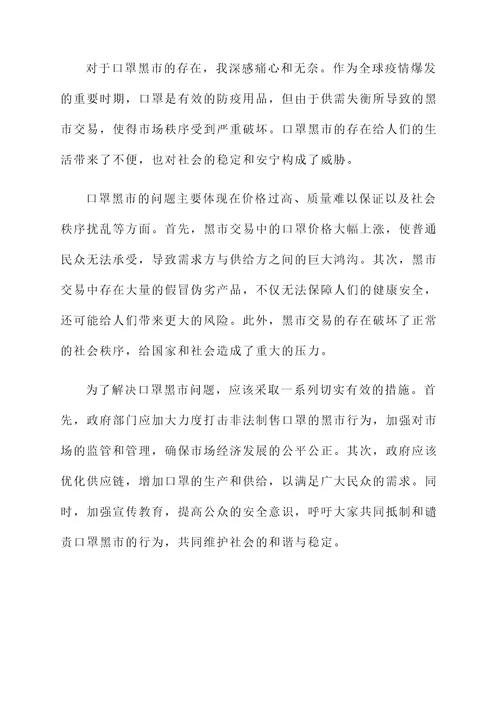 对于口罩黑市的存在，我深感痛心和无奈。作为全球疫情爆发的重要时期，口罩是有效的防疫用品，但由于供需失衡所导致的黑市交易，使得市场秩序受到严重破坏。口罩黑市的存在给人们的生活带来了不便，也对社会的稳定和安宁构成了威胁。

口罩黑市的问题主要体现在价格过高、质量难以保证以及社会秩序扰乱等方面。首先，黑市交易中的口罩价格大幅上涨，使普通民众无法承受，导致需求方与供给方之间的巨大鸿沟。其次，黑市交易中存在大量的假冒伪劣产品，不仅无法保障人们的健康安全，还可能给人们带来更大的风险。此外，黑市交易的存在破坏了正常的社会秩序，给国家和社会造成了重大的压力。

为了解决口罩黑市问题，应该采取一系列切实有效的措施。首先，政府部门应加大力度打击非法制售口罩的黑市行为，加强对市场的监管和管理，确保市场经济发展的公平公正。其次，政府应该优化供应链，增加口罩的生产和供给，以满足广大民众的需求。同时，加强宣传教育，提高公众的安全意识，呼吁大家共同抵制和谴责口罩黑市的行为，共同维护社会的和谐与稳定。